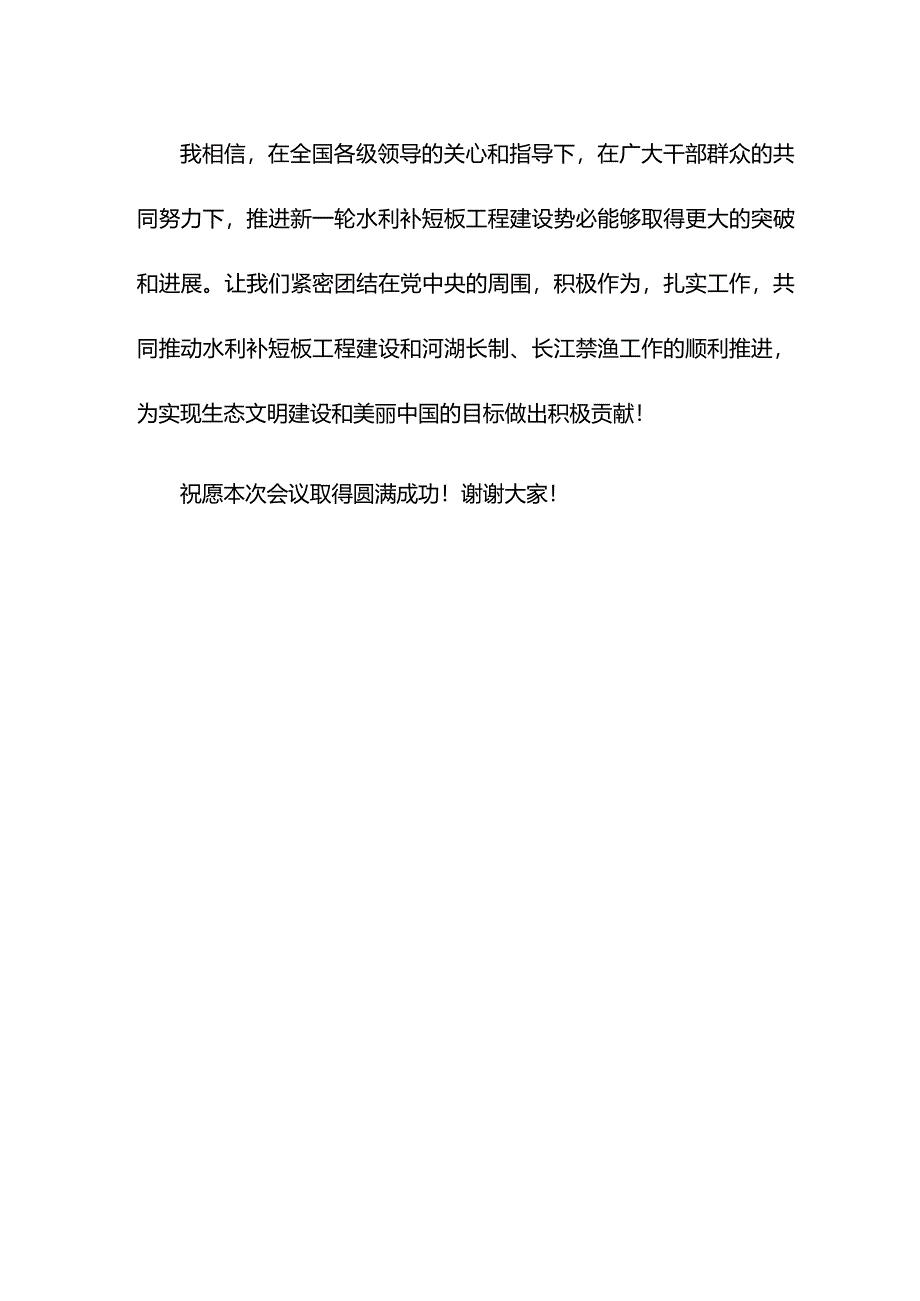 我相信，在全国各级领导的关心和指导下，在广大干部群众的共同努力下，推进新一轮水利补短板工程建设势必能够取得更大的突破和进展。让我们紧密团结在党中央的周围，积极作为，扎实工作，共同推动水利补短板工程建设和河湖长制、长江禁渔工作的顺利推进，为实现生态文明建设和美丽中国的目标做出积极贡献！

祝愿本次会议取得圆满成功！谢谢大家！